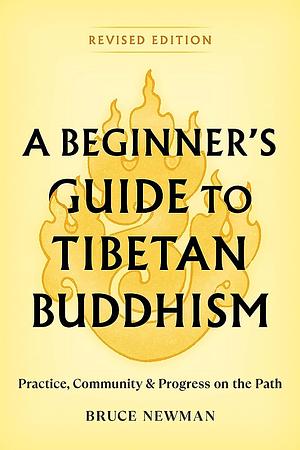 REVISED EDITION

A BEGINNER'S GUIDE TO TIBETAN BUDDHISM

Practice, Community & Progress on the Path

BRUCE NEWMAN